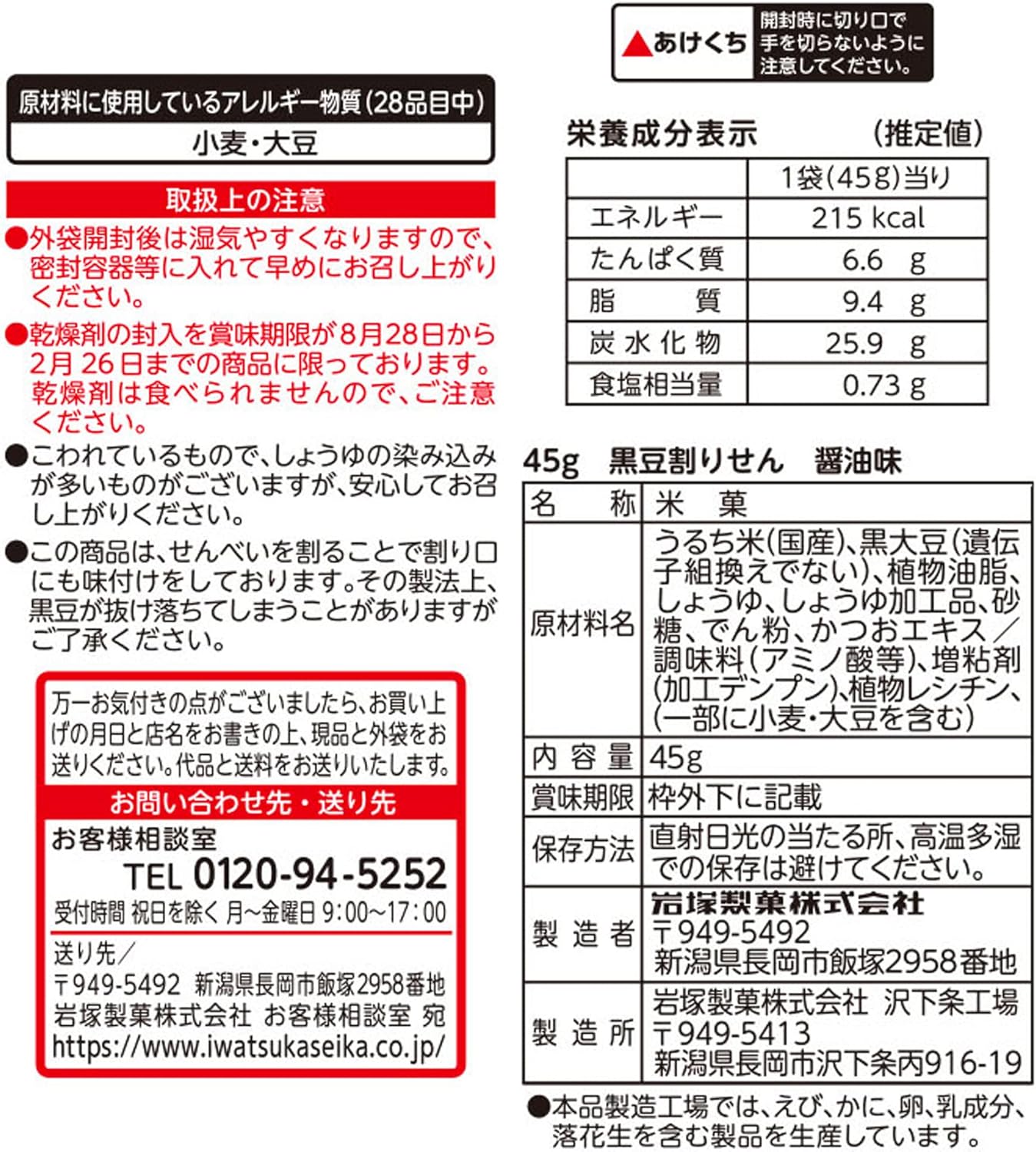 原材料に使用しているアレルギー物質(28品目中)
小麦・大豆

取扱上の注意
●外袋開封後は湿気やすくなりますので、密封容器等に入れて早めにお召し上がりください。
●乾燥剤の封入を賞味期限が8月28日から2月26日までの商品に限っております。乾燥剤は食べられませんので、ご注意ください。
●こわれているもので、しょうゆの染み込みが多いものがございますが、安心してお召し上がりください。
●この商品は、せんべいを割ることで割り口にも味付けをしております。その製法上、黒豆が抜け落ちてしまうことがありますがご了承ください。

万一お気付きの点がございましたら、お買い上げの月日と店名をお書きの上、現品と外袋をお送りください。代品と送料をお送りいたします。
お問い合わせ先・送り先
お客様相談室
TEL 0120-94-5252
受付時間 祝日を除く 月~金曜日 9:00~17:00
送り先／
〒949-5492 新潟県長岡市飯塚2958番地
岩塚製菓株式会社 お客様相談室 宛
https://www.iwatsukaseika.co.jp/

▲あけくち 開封時に切り口で手を切らないように注意してください。

栄養成分表示 (推定値)

| | 1袋(45g)当り |
|---|---|
| エネルギー | 215 kcal |
| たんぱく質 | 6.6 g |
| 脂質 | 9.4 g |
| 炭水化物 | 25.9 g |
| 食塩相当量 | 0.73 g |

45g 黒豆割りせん 醤油味

| 名称 | 米菓 |
|---|---|
| 原材料名 | うるち米(国産)、黒大豆(遺伝子組換えでない)、植物油脂、しょうゆ、しょうゆ加工品、砂糖、でん粉、かつおエキス／調味料(アミノ酸等)、増粘剤(加工デンプン)、植物レシチン、(一部に小麦・大豆を含む) |
| 内容量 | 45g |
| 賞味期限 | 枠外下に記載 |
| 保存方法 | 直射日光の当たる所、高温多湿での保存は避けてください。 |
| 製造者 | 岩塚製菓株式会社 〒949-5492 新潟県長岡市飯塚2958番地 |
| 製造所 | 岩塚製菓株式会社 沢下条工場 〒949-5413 新潟県長岡市沢下条丙916-19 |

●本品製造工場では、えび、かに、卵、乳成分、落花生を含む製品を生産しています。